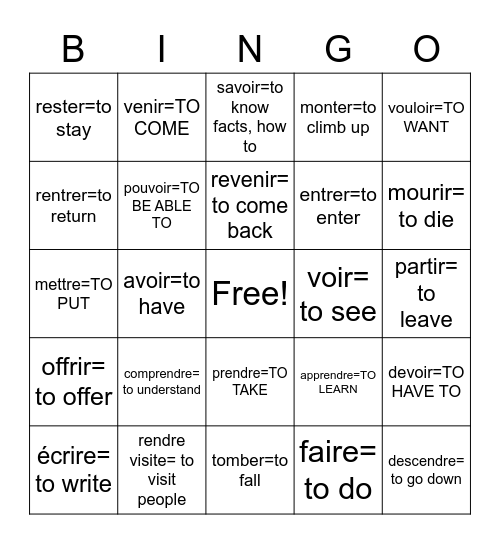 | B | I | N | G | O |
|---|---|---|---|---|
| rester=to stay | venir=TO COME | savoir=to know facts, how to | monter=to climb up | vouloir=TO WANT |
| rentrer=to return | pouvoir=TO BE ABLE TO | revenir= to come back | entrer=to enter | mourir= to die |
| mettre=TO PUT | avoir=to have | Free! | voir= to see | partir= to leave |
| offrir= to offer | comprendre= to understand | prendre=TO TAKE | apprendre=TO LEARN | devoir=TO HAVE TO |
| écrire= to write | rendre visite= to visit people | tomber=to fall | faire= to do | descendre= to go down |